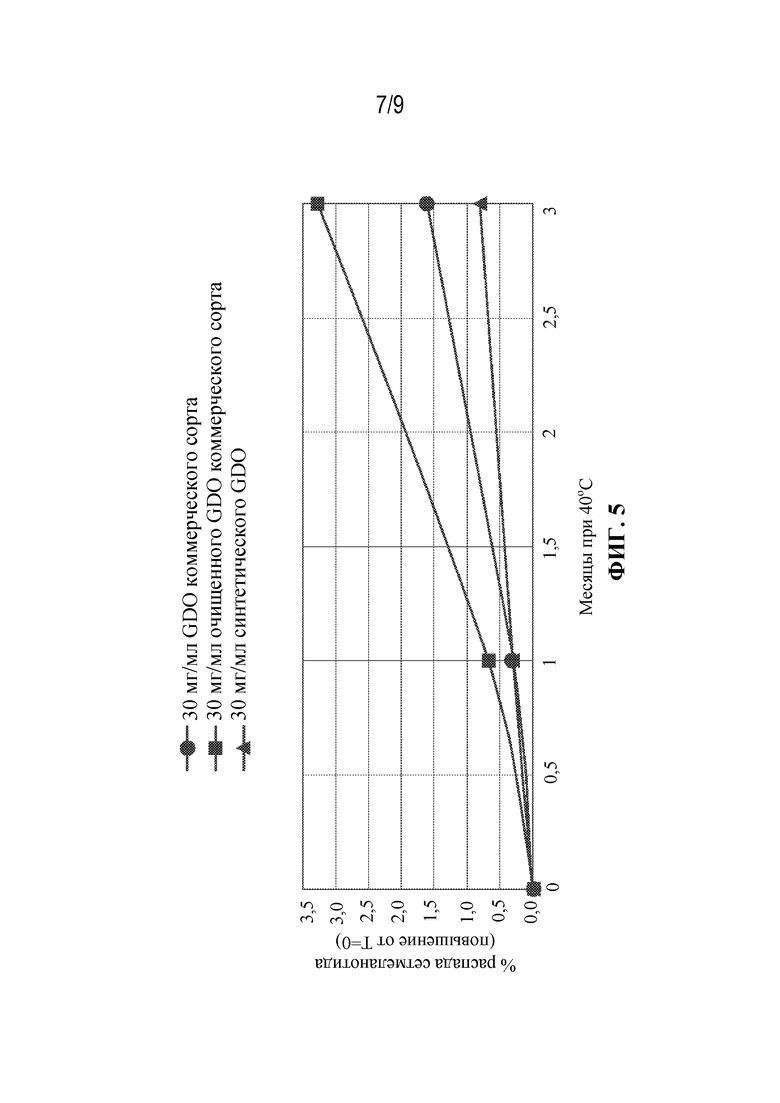 7/9

30 мг/мл GDO коммерческого сорта
30 мг/мл очищенного GDO коммерческого сорта
30 мг/мл синтетического GDO

% распада сетмеланотида (повышение от T=0)

3,5
3,0
2,5
2,0
1,5
1,0
0,5
0,0

0
0,5
1
1,5
2
2,5
3

Месяцы при 40°C

ФИГ. 5